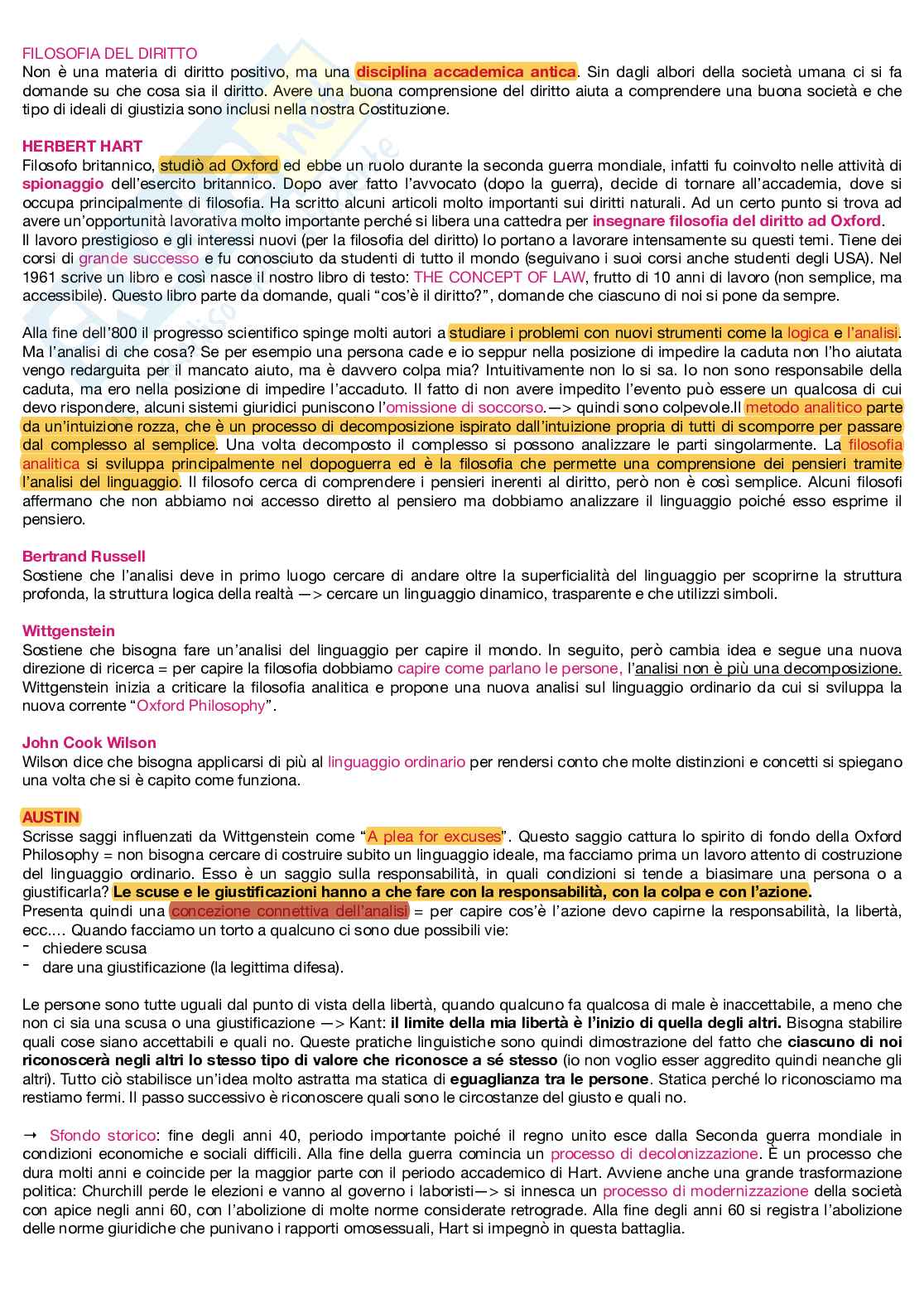 FILOSOFIA DEL DIRITTO
Non è una materia di diritto positivo, ma una disciplina accademica antica. Sin dagli albori della società umana ci si fa domande su che cosa sia il diritto. Avere una buona comprensione del diritto aiuta a comprendere una buona società e che tipo di ideali di giustizia sono inclusi nella nostra Costituzione.

HERBERT HART
Filosofo britannico, studiò ad Oxford ed ebbe un ruolo durante la seconda guerra mondiale, infatti fu coinvolto nelle attività di spionaggio dell'esercito britannico. Dopo aver fatto l'avvocato (dopo la guerra), decide di tornare all'accademia, dove si occupa principalmente di filosofia. Ha scritto alcuni articoli molto importanti sui diritti naturali. Ad un certo punto si trova ad avere un'opportunità lavorativa molto importante perché si libera una cattedra per insegnare filosofia del diritto ad Oxford.
Il lavoro prestigioso e gli interessi nuovi (per la filosofia del diritto) lo portano a lavorare intensamente su questi temi. Tiene dei corsi di grande successo e fu conosciuto da studenti di tutto il mondo (seguivano i suoi corsi anche studenti degli USA). Nel 1961 scrive un libro e così nasce il nostro libro di testo: THE CONCEPT OF LAW, frutto di 10 anni di lavoro (non semplice, ma accessibile). Questo libro parte da domande, quali "cos'è il diritto?", domande che ciascuno di noi si pone da sempre.

Alla fine dell'800 il progresso scientifico spinge molti autori a studiare i problemi con nuovi strumenti come la logica e l'analisi. Ma l'analisi di che cosa? Se per esempio una persona cade e io seppur nella posizione di impedire la caduta non l'ho aiutata vengo redarguita per il mancato aiuto, ma è davvero colpa mia? Intuitivamente non lo si sa. Io non sono responsabile della caduta, ma ero nella posizione di impedire l'accaduto. Il fatto di non avere impedito l'evento può essere un qualcosa di cui devo rispondere, alcuni sistemi giuridici puniscono l'omissione di soccorso.—> quindi sono colpevole.Il metodo analitico parte da un'intuizione rozza, che è un processo di decomposizione ispirato dall'intuizione propria di tutti di scomporre per passare dal complesso al semplice. Una volta decomposto il complesso si possono analizzare le parti singolarmente. La filosofia analitica si sviluppa principalmente nel dopoguerra ed è la filosofia che permette una comprensione dei pensieri tramite l'analisi del linguaggio. Il filosofo cerca di comprendere i pensieri inerenti al diritto, però non è così semplice. Alcuni filosofi affermano che non abbiamo noi accesso diretto al pensiero ma dobbiamo analizzare il linguaggio poiché esso esprime il pensiero.

Bertrand Russell
Sostiene che l'analisi deve in primo luogo cercare di andare oltre la superficialità del linguaggio per scoprirne la struttura profonda, la struttura logica della realtà —> cercare un linguaggio dinamico, trasparente e che utilizzi simboli.

Wittgenstein
Sostiene che bisogna fare un'analisi del linguaggio per capire il mondo. In seguito, però cambia idea e segue una nuova direzione di ricerca = per capire la filosofia dobbiamo capire come parlano le persone, l'analisi non è più una decomposizione. Wittgenstein inizia a criticare la filosofia analitica e propone una nuova analisi sul linguaggio ordinario da cui si sviluppa la nuova corrente "Oxford Philosophy".

John Cook Wilson
Wilson dice che bisogna applicarsi di più al linguaggio ordinario per rendersi conto che molte distinzioni e concetti si spiegano una volta che si è capito come funziona.

AUSTIN
Scrisse saggi influenzati da Wittgenstein come "A plea for excuses". Questo saggio cattura lo spirito di fondo della Oxford Philosophy = non bisogna cercare di costruire subito un linguaggio ideale, ma facciamo prima un lavoro attento di costruzione del linguaggio ordinario. Esso è un saggio sulla responsabilità, in quali condizioni si tende a biasimare una persona o a giustificarla? Le scuse e le giustificazioni hanno a che fare con la responsabilità, con la colpa e con l'azione.
Presenta quindi una concezione connettiva dell'analisi = per capire cos'è l'azione devo capirne la responsabilità, la libertà, ecc.... Quando facciamo un torto a qualcuno ci sono due possibili vie:
- chiedere scusa
- dare una giustificazione (la legittima difesa).

Le persone sono tutte uguali dal punto di vista della libertà, quando qualcuno fa qualcosa di male è inaccettabile, a meno che non ci sia una scusa o una giustificazione —> Kant: il limite della mia libertà è l'inizio di quella degli altri. Bisogna stabilire quali cose siano accettabili e quali no. Queste pratiche linguistiche sono quindi dimostrazione del fatto che ciascuno di noi riconoscerà negli altri lo stesso tipo di valore che riconosce a sé stesso (io non voglio esser aggredito quindi neanche gli altri). Tutto ciò stabilisce un'idea molto astratta ma statica di eguaglianza tra le persone. Statica perché lo riconosciamo ma restiamo fermi. Il passo successivo è riconoscere quali sono le circostanze del giusto e quali no.

→ Sfondo storico: fine degli anni 40, periodo importante poiché il regno unito esce dalla Seconda guerra mondiale in condizioni economiche e sociali difficili. Alla fine della guerra comincia un processo di decolonizzazione. È un processo che dura molti anni e coincide per la maggior parte con il periodo accademico di Hart. Avviene anche una grande trasformazione politica: Churchill perde le elezioni e vanno al governo i laboristi—> si innesca un processo di modernizzazione della società con apice negli anni 60, con l'abolizione di molte norme considerate retrograde. Alla fine degli anni 60 si registra l'abolizione delle norme giuridiche che punivano i rapporti omosessuali, Hart si impegnò in questa battaglia.